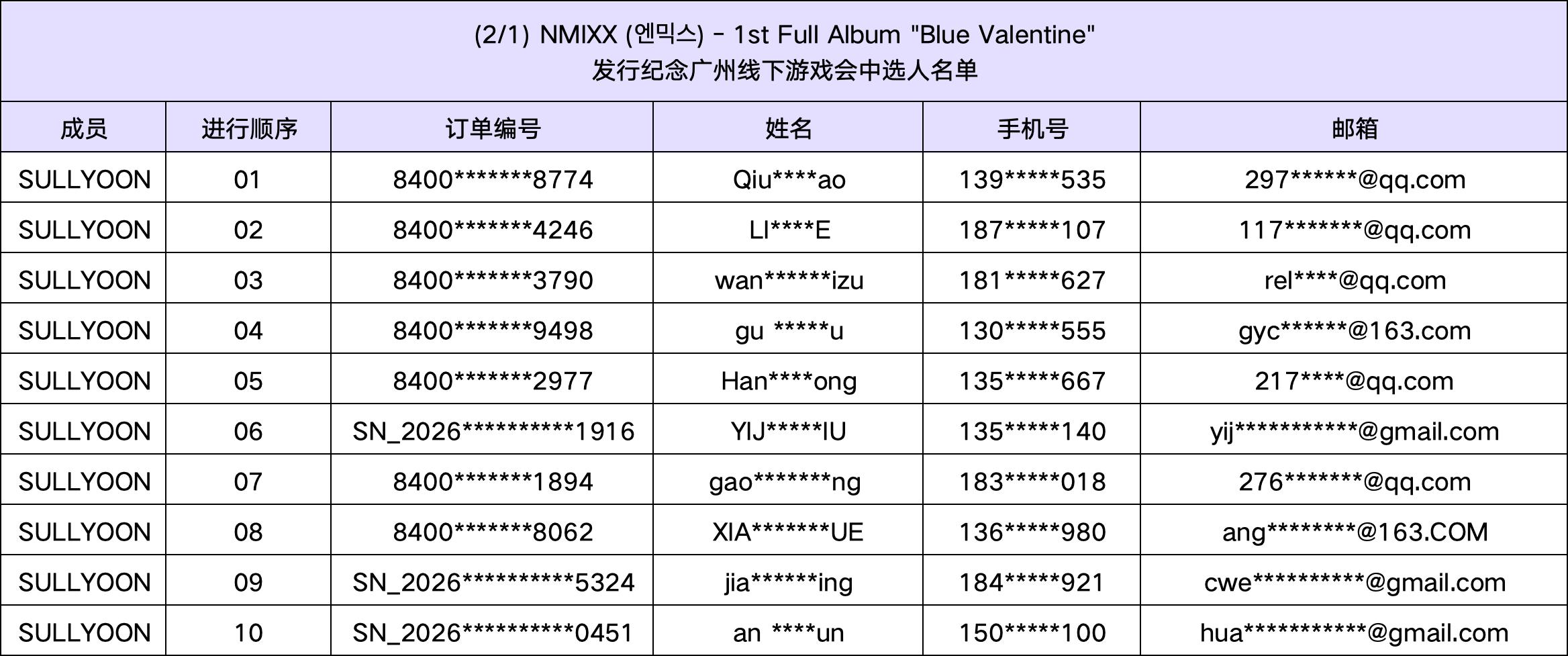 (2/1) NMIXX (엔믹스) - 1st Full Album "Blue Valentine"
发行纪念广州线下游戏会中选人名单

| 成员 | 进行顺序 | 订单编号 | 姓名 | 手机号 | 邮箱 |
|---|---|---|---|---|---|
| SULLYOON | 01 | 8400*******8774 | Qiu****ao | 139*****535 | 297******@qq.com |
| SULLYOON | 02 | 8400*******4246 | LI****E | 187*****107 | 117*******@qq.com |
| SULLYOON | 03 | 8400*******3790 | wan******izu | 181*****627 | rel****@qq.com |
| SULLYOON | 04 | 8400*******9498 | gu *****u | 130*****555 | gyc******@163.com |
| SULLYOON | 05 | 8400*******2977 | Han****ong | 135*****667 | 217****@qq.com |
| SULLYOON | 06 | SN_2026**********1916 | YIJ*****IU | 135*****140 | yij***********@gmail.com |
| SULLYOON | 07 | 8400*******1894 | gao*******ng | 183*****018 | 276*******@qq.com |
| SULLYOON | 08 | 8400*******8062 | XIA*******UE | 136*****980 | ang********@163.COM |
| SULLYOON | 09 | SN_2026**********5324 | jia******ing | 184*****921 | cwe**********@gmail.com |
| SULLYOON | 10 | SN_2026**********0451 | an ****un | 150*****100 | hua***********@gmail.com |